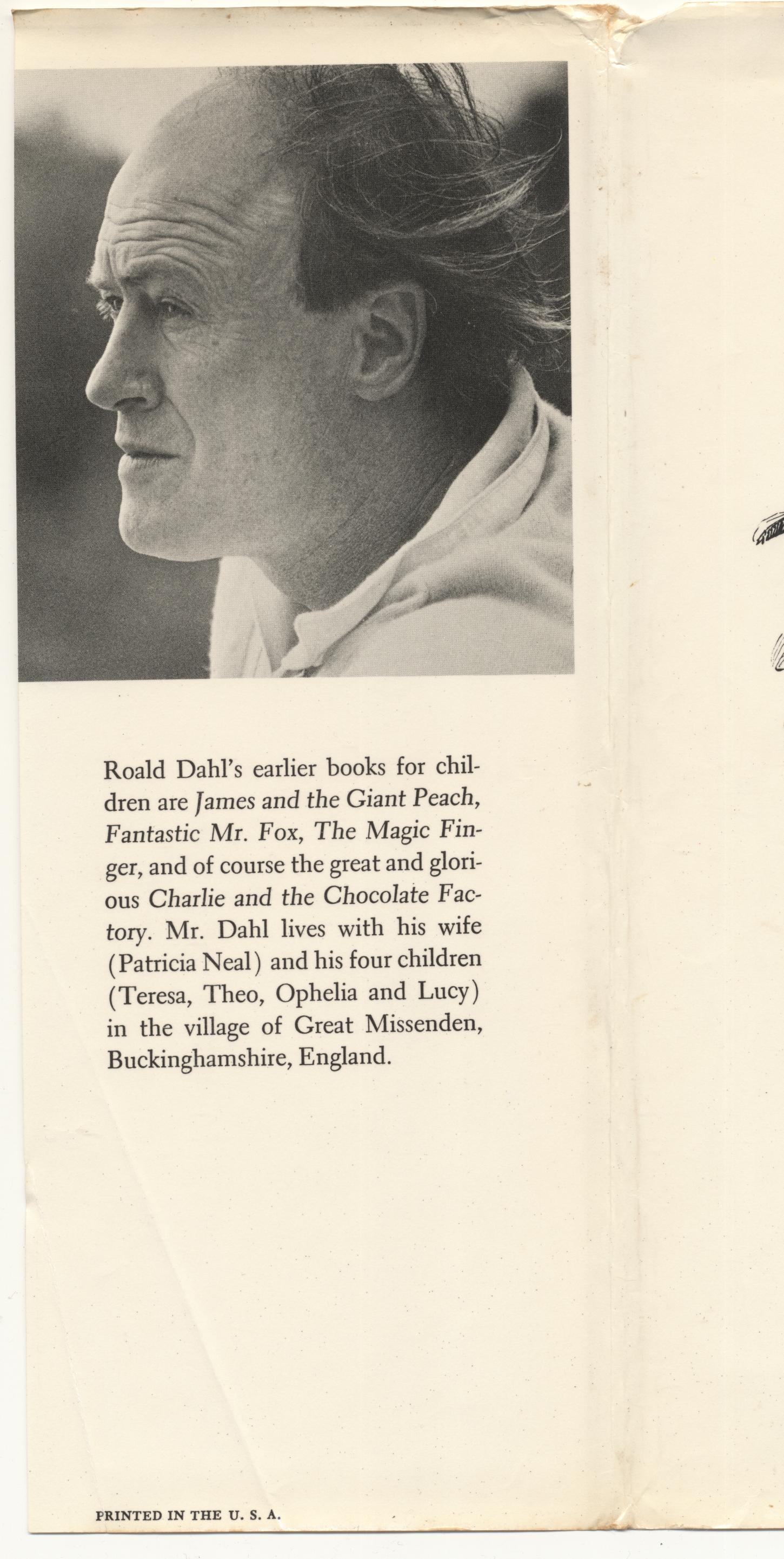 Roald Dahl's earlier books for children are James and the Giant Peach, Fantastic Mr. Fox, The Magic Finger, and of course the great and glorious Charlie and the Chocolate Factory. Mr. Dahl lives with his wife (Patricia Neal) and his four children (Teresa, Theo, Ophelia and Lucy) in the village of Great Missenden, Buckinghamshire, England.

PRINTED IN THE U. S. A.